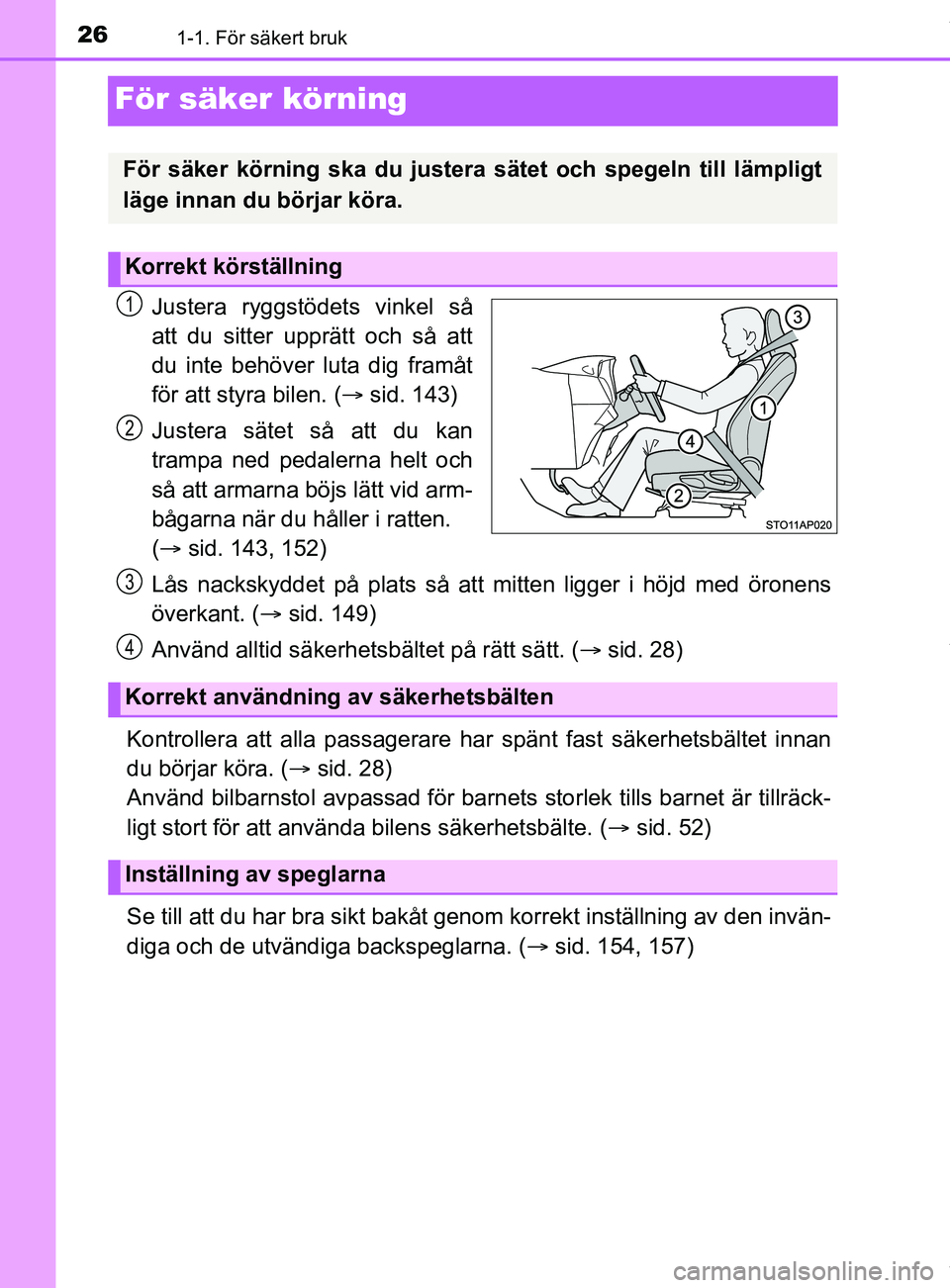 26 1-1. För säkert bruk

För säker körning

För säker körning ska du justera sätet och spegeln till lämpligt läge innan du börjar köra.

Korrekt körställning

1 Justera ryggstödets vinkel så att du sitter upprätt och så att du inte behöver luta dig framåt för att styra bilen. (→ sid. 143)

2 Justera sätet så att du kan trampa ned pedalerna helt och så att armarna böjs lätt vid armbågarna när du håller i ratten. (→ sid. 143, 152)

3
1
4
2
STO11AP020

3 Lås nackskyddet på plats så att mitten ligger i höjd med öronens överkant. (→ sid. 149)

4 Använd alltid säkerhetsbältet på rätt sätt. (→ sid. 28)

Korrekt användning av säkerhetsbälten

Kontrollera att alla passagerare har spänt fast säkerhetsbältet innan du börjar köra. (→ sid. 28)
Använd bilbarnstol avpassad för barnets storlek tills barnet är tillräckligt stort för att använda bilens säkerhetsbälte. (→ sid. 52)

Inställning av speglarna

Se till att du har bra sikt bakåt genom korrekt inställning av den invändiga och de utvändiga backspeglarna. (→ sid. 154, 157)

carmanualsonline.info